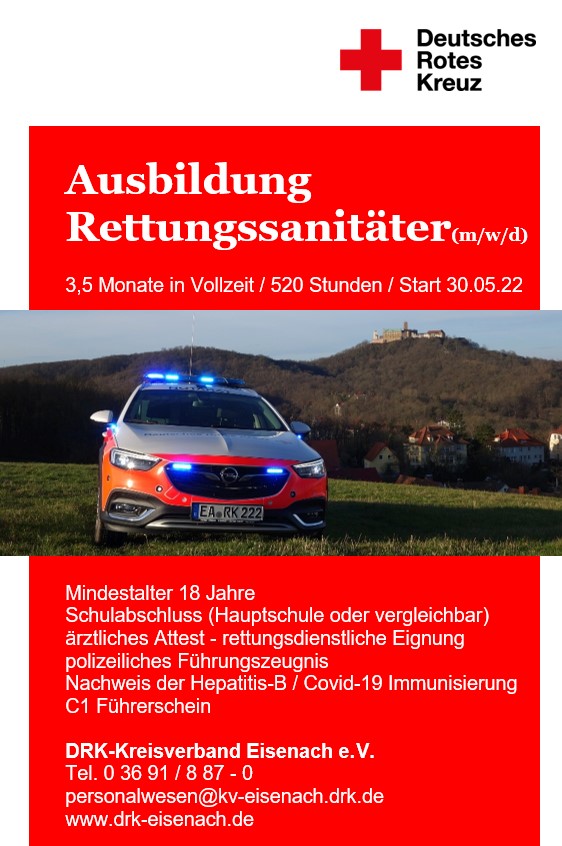 Deutsches
Rotes
Kreuz

Ausbildung
Rettungssanitäter(m/w/d)

3,5 Monate in Vollzeit / 520 Stunden / Start 30.05.22

EA RK 222

Mindestalter 18 Jahre
Schulabschluss (Hauptschule oder vergleichbar)
ärztliches Attest - rettungsdienstliche Eignung
polizeiliches Führungszeugnis
Nachweis der Hepatitis-B / Covid-19 Immunisierung
C1 Führerschein

DRK-Kreisverband Eisenach e.V.
Tel. 0 36 91 / 8 87 - 0
personalwesen@kv-eisenach.drk.de
www.drk-eisenach.de